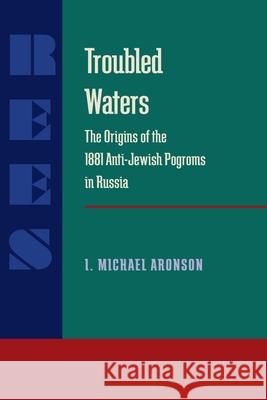 REES

Troubled Waters

The Origins of the 1881 Anti-Jewish Pogroms in Russia

I. MICHAEL ARONSON

Kraina Książek